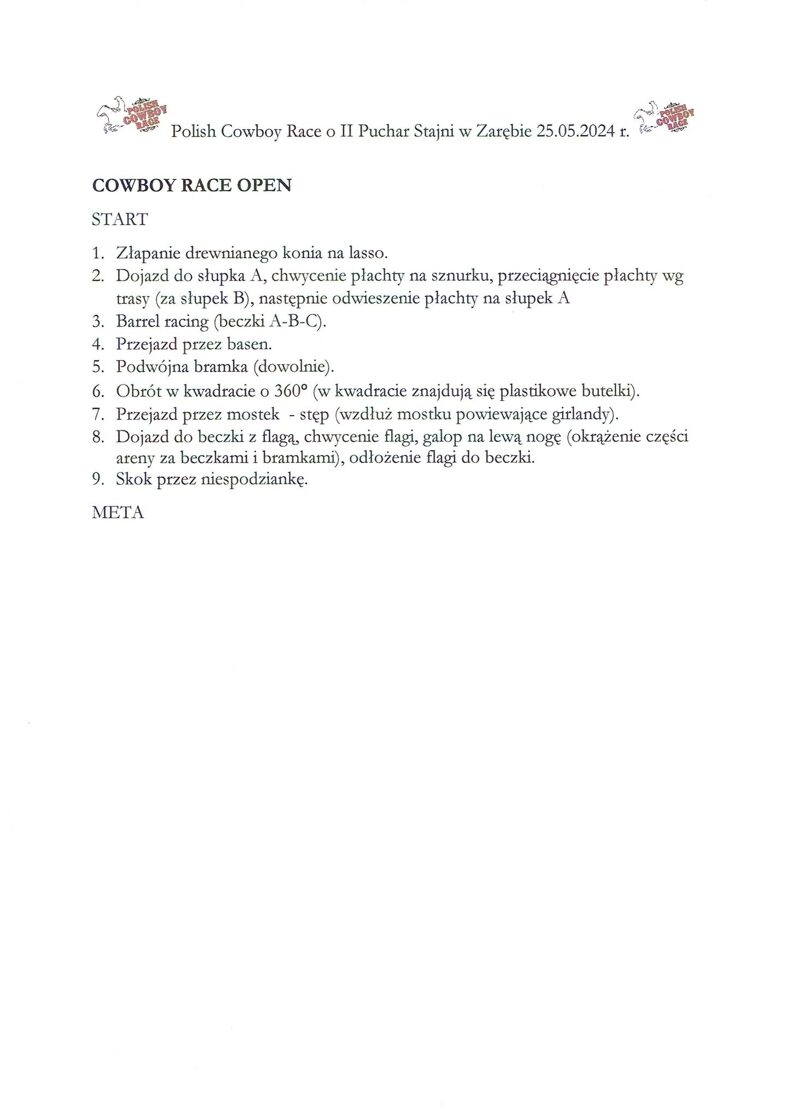 POLISH COWBOY RACE Polish Cowboy Race o II Puchar Stajni w Zarębie 25.05.2024 r. POLISH COWBOY RACE

COWBOY RACE OPEN

START

1. Złapanie drewnianego konia na lasso.
2. Dojazd do słupka A, chwycenie płachty na sznurku, przeciągnięcie płachty wg trasy (za słupek B), następnie odwieszenie płachty na słupek A
3. Barrel racing (beczki A-B-C).
4. Przejazd przez basen.
5. Podwójna bramka (dowolnie).
6. Obrót w kwadracie o 360° (w kwadracie znajdują się plastikowe butelki).
7. Przejazd przez mostek - stęp (wzdłuż mostku powiewające girlandy).
8. Dojazd do beczki z flagą, chwycenie flagi, galop na lewą nogę (okrążenie części areny za beczkami i bramkami), odłożenie flagi do beczki.
9. Skok przez niespodziankę.

META